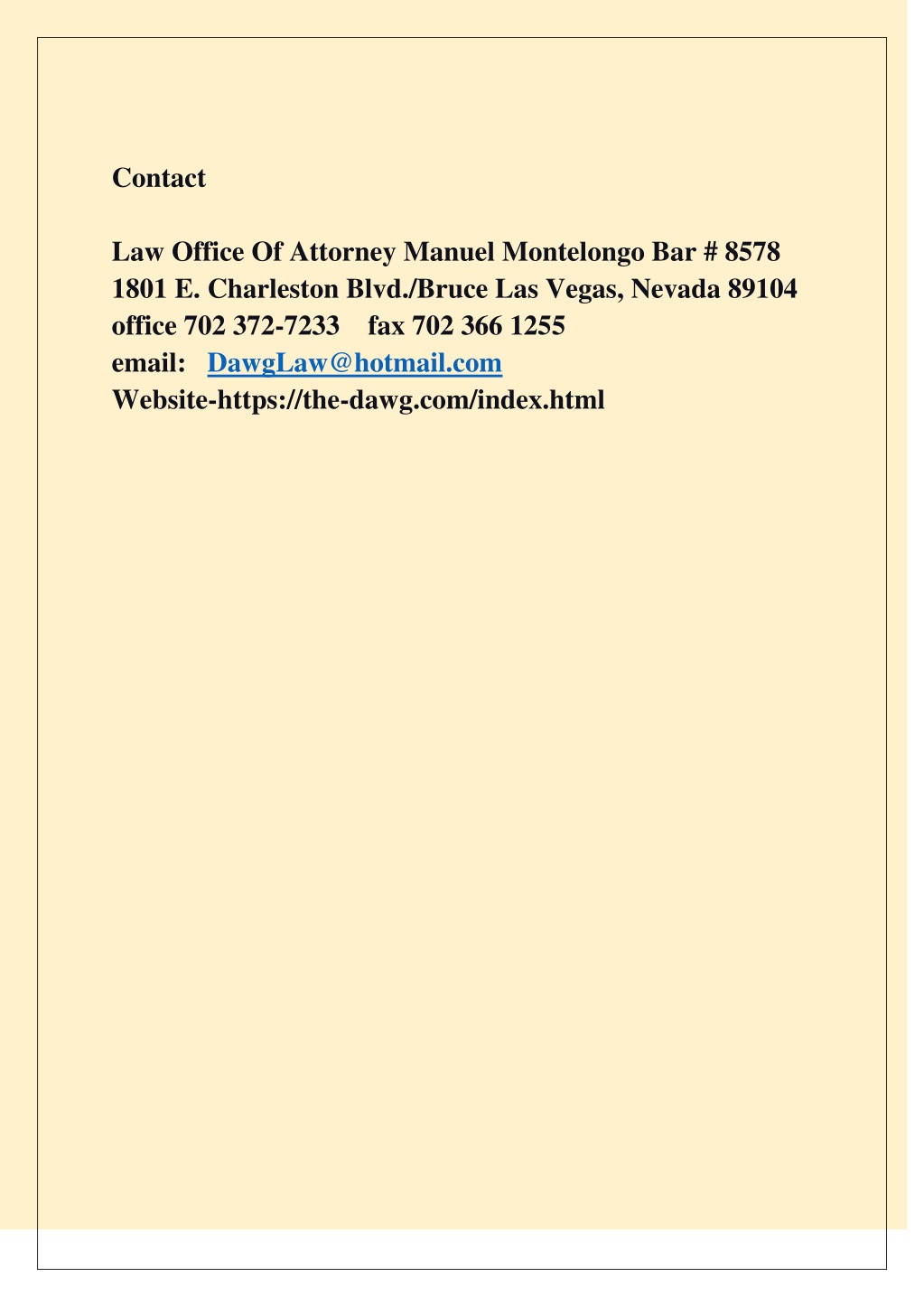 Contact

Law Office Of Attorney Manuel Montelongo Bar # 8578
1801 E. Charleston Blvd./Bruce Las Vegas, Nevada 89104
office 702 372-7233    fax 702 366 1255
email:   DawgLaw@hotmail.com
Website-https://the-dawg.com/index.html